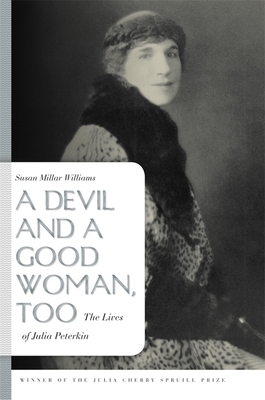 Susan Millar Williams

A DEVIL AND A GOOD WOMAN, TOO

The Lives of Julia Peterkin

WINNER OF THE JULIA CHERRY SPRUILL PRIZE